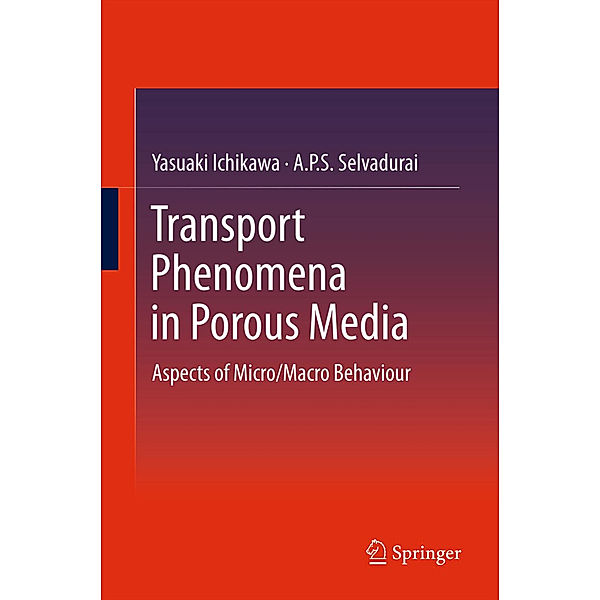 Yasuaki Ichikawa · A.P.S. Selvadurai

Transport Phenomena in Porous Media

Aspects of Micro/Macro Behaviour

Springer